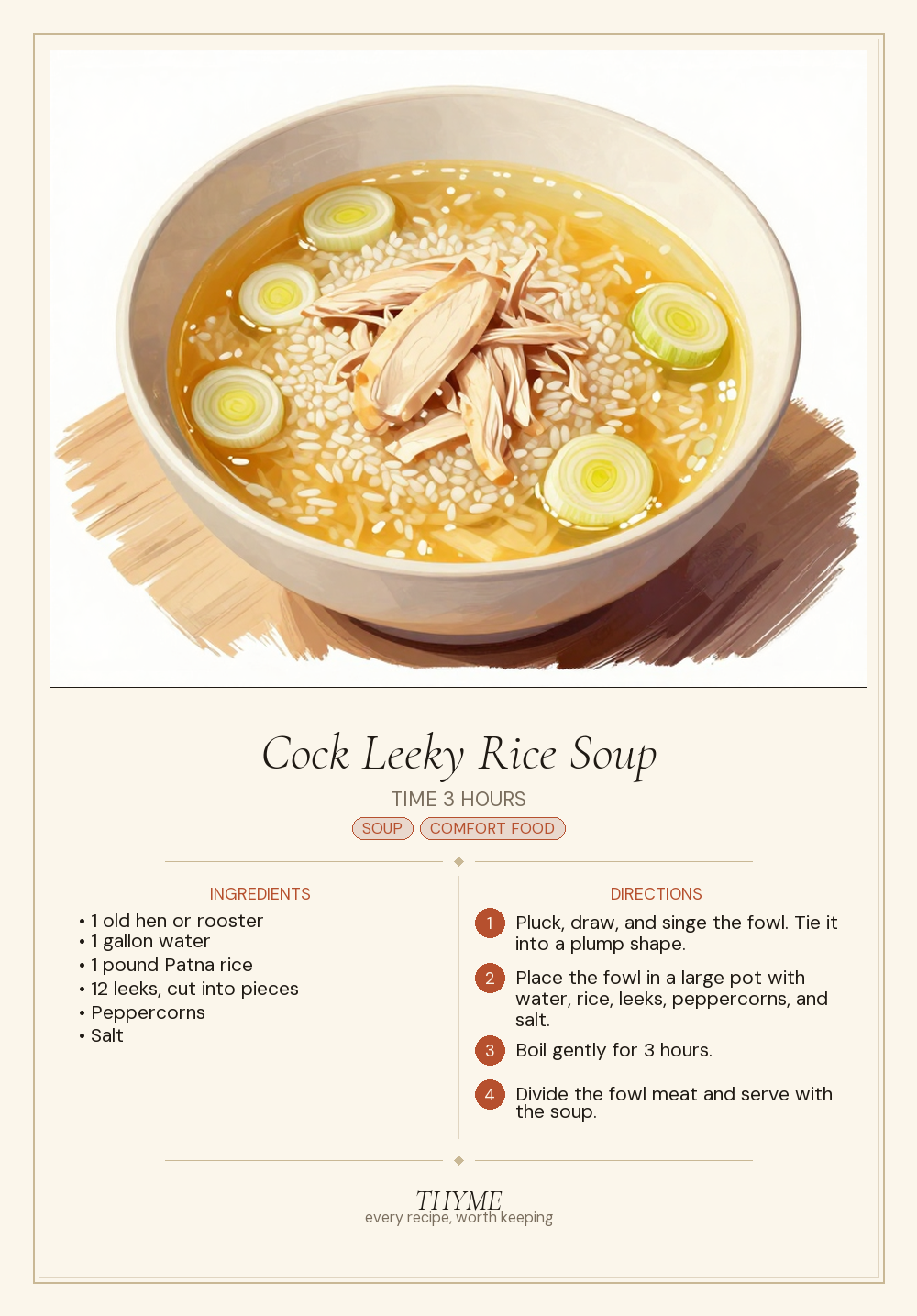 Cock Leeky Rice Soup

TIME 3 HOURS

SOUP COMFORT FOOD

INGREDIENTS

• 1 old hen or rooster
• 1 gallon water
• 1 pound Patna rice
• 12 leeks, cut into pieces
• Peppercorns
• Salt

DIRECTIONS

1 Pluck, draw, and singe the fowl. Tie it into a plump shape.

2 Place the fowl in a large pot with water, rice, leeks, peppercorns, and salt.

3 Boil gently for 3 hours.

4 Divide the fowl meat and serve with the soup.

THYME
every recipe, worth keeping